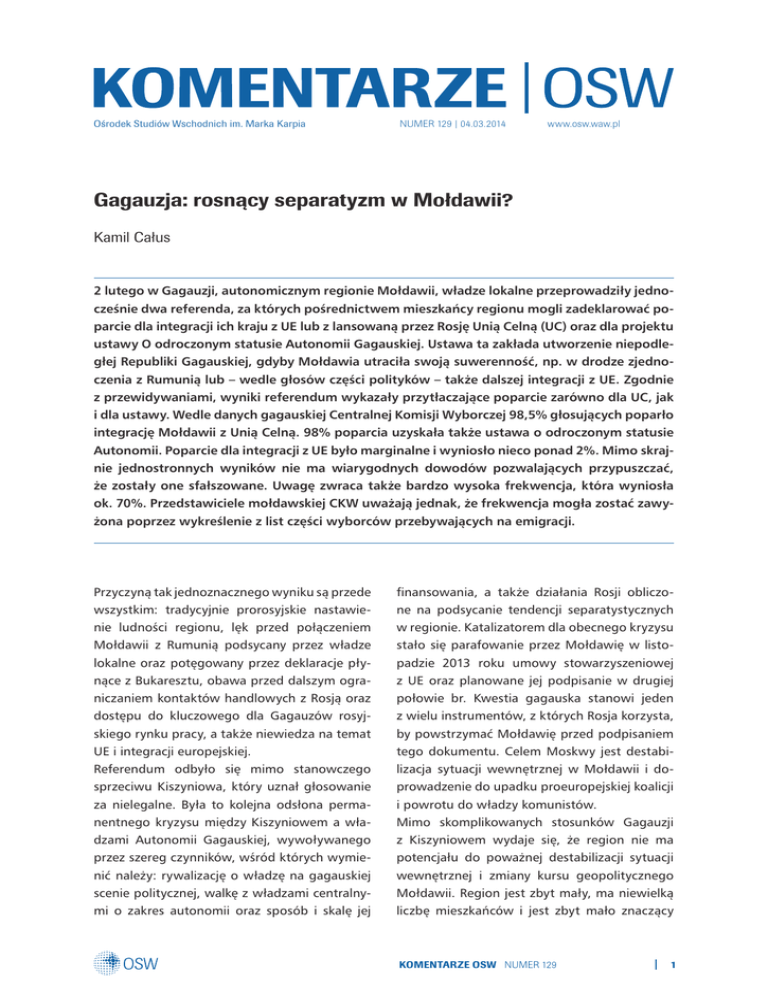 KOMENTARZE | OSW

Ośrodek Studiów Wschodnich im. Marka Karpia

NUMER 129 | 04.03.2014

www.osw.waw.pl

Gagauzja: rosnący separatyzm w Mołdawii?

Kamil Całus

2 lutego w Gagauzji, autonomicznym regionie Mołdawii, władze lokalne przeprowadziły jednocześnie dwa referenda, za których pośrednictwem mieszkańcy regionu mogli zadeklarować poparcie dla integracji ich kraju z UE lub z lansowaną przez Rosję Unią Celną (UC) oraz dla projektu ustawy O odroczonym statusie Autonomii Gagauskiej. Ustawa ta zakłada utworzenie niepodległej Republiki Gagauskiej, gdyby Mołdawia utraciła swoją suwerenność, np. w drodze zjednoczenia z Rumunią lub – wedle głosów części polityków – także dalszej integracji z UE. Zgodnie z przewidywaniami, wyniki referendum wykazały przytłaczające poparcie zarówno dla UC, jak i dla ustawy. Wedle danych gagauskiej Centralnej Komisji Wyborczej 98,5% głosujących poparło integrację Mołdawii z Unią Celną. 98% poparcia uzyskała także ustawa o odroczonym statusie Autonomii. Poparcie dla integracji z UE było marginalne i wyniosło nieco ponad 2%. Mimo skrajnie jednostronnych wyników nie ma wiarygodnych dowodów pozwalających przypuszczać, że zostały one sfałszowane. Uwagę zwraca także bardzo wysoka frekwencja, która wyniosła ok. 70%. Przedstawiciele mołdawskiej CKW uważają jednak, że frekwencja mogła zostać zawyżona poprzez wykreślenie z list części wyborców przebywających na emigracji.

Przyczyną tak jednoznacznego wyniku są przede wszystkim: tradycyjnie prorosyjskie nastawienie ludności regionu, lęk przed połączeniem Mołdawii z Rumunią podsycany przez władze lokalne oraz potęgowany przez deklaracje płynące z Bukaresztu, obawa przed dalszym ograniczaniem kontaktów handlowych z Rosją oraz dostępu do kluczowego dla Gagauzów rosyjskiego rynku pracy, a także niewiedza na temat UE i integracji europejskiej.
Referendum odbyło się mimo stanowczego sprzeciwu Kiszyniowa, który uznał głosowanie za nielegalne. Była to kolejna odsłona permanentnego kryzysu między Kiszyniowem a władzami Autonomii Gagauskiej, wywoływanego przez szereg czynników, wśród których wymienić należy: rywalizację o władzę na gagauskiej scenie politycznej, walkę z władzami centralnymi o zakres autonomii oraz sposób i skalę jej finansowania, a także działania Rosji obliczone na podsycanie tendencji separatystycznych w regionie. Katalizatorem dla obecnego kryzysu stało się parafowanie przez Mołdawię w listopadzie 2013 roku umowy stowarzyszeniowej z UE oraz planowane jej podpisanie w drugiej połowie br. Kwestia gagauska stanowi jeden z wielu instrumentów, z których Rosja korzysta, by powstrzymać Mołdawię przed podpisaniem tego dokumentu. Celem Moskwy jest destabilizacja sytuacji wewnętrznej w Mołdawii i doprowadzenie do upadku proeuropejskiej koalicji i powrotu do władzy komunistów.
Mimo skomplikowanych stosunków Gagauzji z Kiszyniowem wydaje się, że region nie ma potencjału do poważnej destabilizacji sytuacji wewnętrznej i zmiany kursu geopolitycznego Mołdawii. Region jest zbyt mały, ma niewielką liczbę mieszkańców i jest zbyt mało znaczący

OSW

KOMENTARZE OSW NUMER 129

1